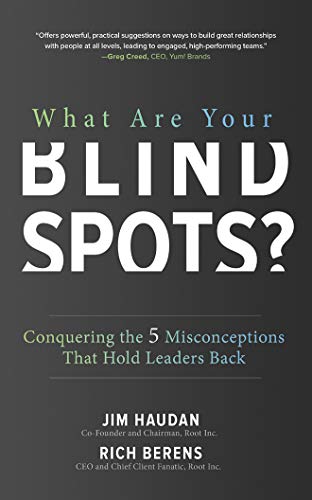 "Offers powerful, practical suggestions on ways to build great relationships with people at all levels, leading to engaged, high-performing teams."
—Greg Creed, CEO, Yum! Brands

What Are Your
BLIND
SPOTS?

Conquering the 5 Misconceptions That Hold Leaders Back

JIM HAUDAN
Co-Founder and Chairman, Root Inc.

RICH BERENS
CEO and Chief Client Fanatic, Root Inc.